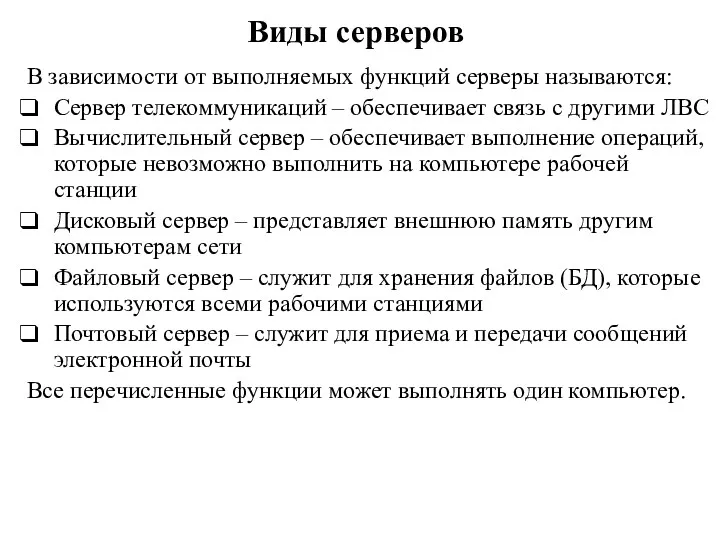 Виды серверов

В зависимости от выполняемых функций серверы называются:

❑ Сервер телекоммуникаций – обеспечивает связь с другими ЛВС

❑ Вычислительный сервер – обеспечивает выполнение операций, которые невозможно выполнить на компьютере рабочей станции

❑ Дисковый сервер – представляет внешнюю память другим компьютерам сети

❑ Файловый сервер – служит для хранения файлов (БД), которые используются всеми рабочими станциями

❑ Почтовый сервер – служит для приема и передачи сообщений электронной почты

Все перечисленные функции может выполнять один компьютер.